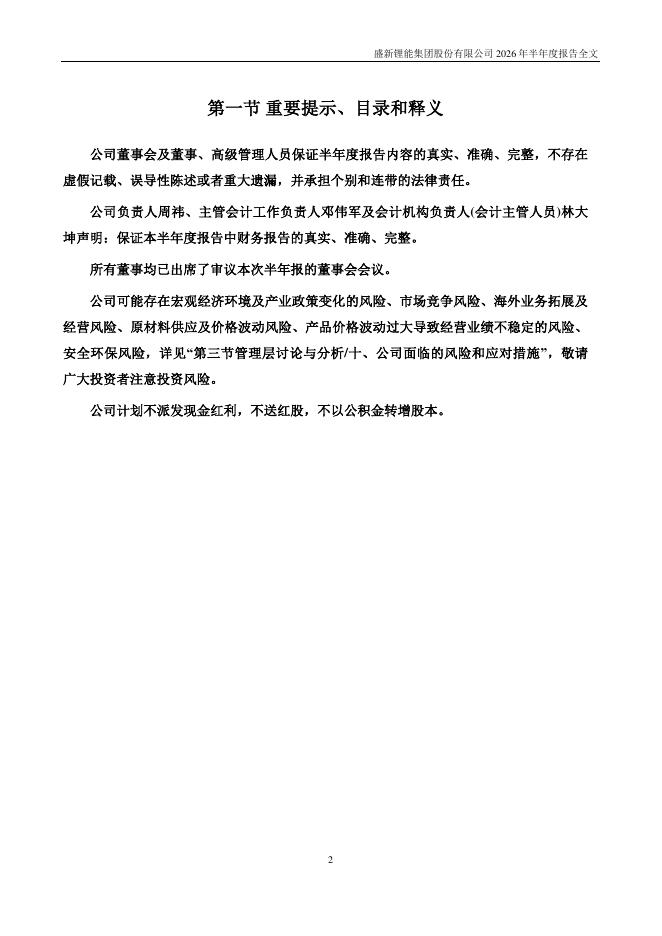 盛新锂能集团股份有限公司 2026 年半年度报告全文

第一节 重要提示、目录和释义

公司董事会及董事、高级管理人员保证半年度报告内容的真实、准确、完整，不存在虚假记载、误导性陈述或者重大遗漏，并承担个别和连带的法律责任。

公司负责人周祎、主管会计工作负责人邓伟军及会计机构负责人(会计主管人员)林大坤声明：保证本半年度报告中财务报告的真实、准确、完整。

所有董事均已出席了审议本次半年报的董事会会议。

公司可能存在宏观经济环境及产业政策变化的风险、市场竞争风险、海外业务拓展及经营风险、原材料供应及价格波动风险、产品价格波动过大导致经营业绩不稳定的风险、安全环保风险，详见“第三节管理层讨论与分析/十、公司面临的风险和应对措施”，敬请广大投资者注意投资风险。

公司计划不派发现金红利，不送红股，不以公积金转增股本。

2